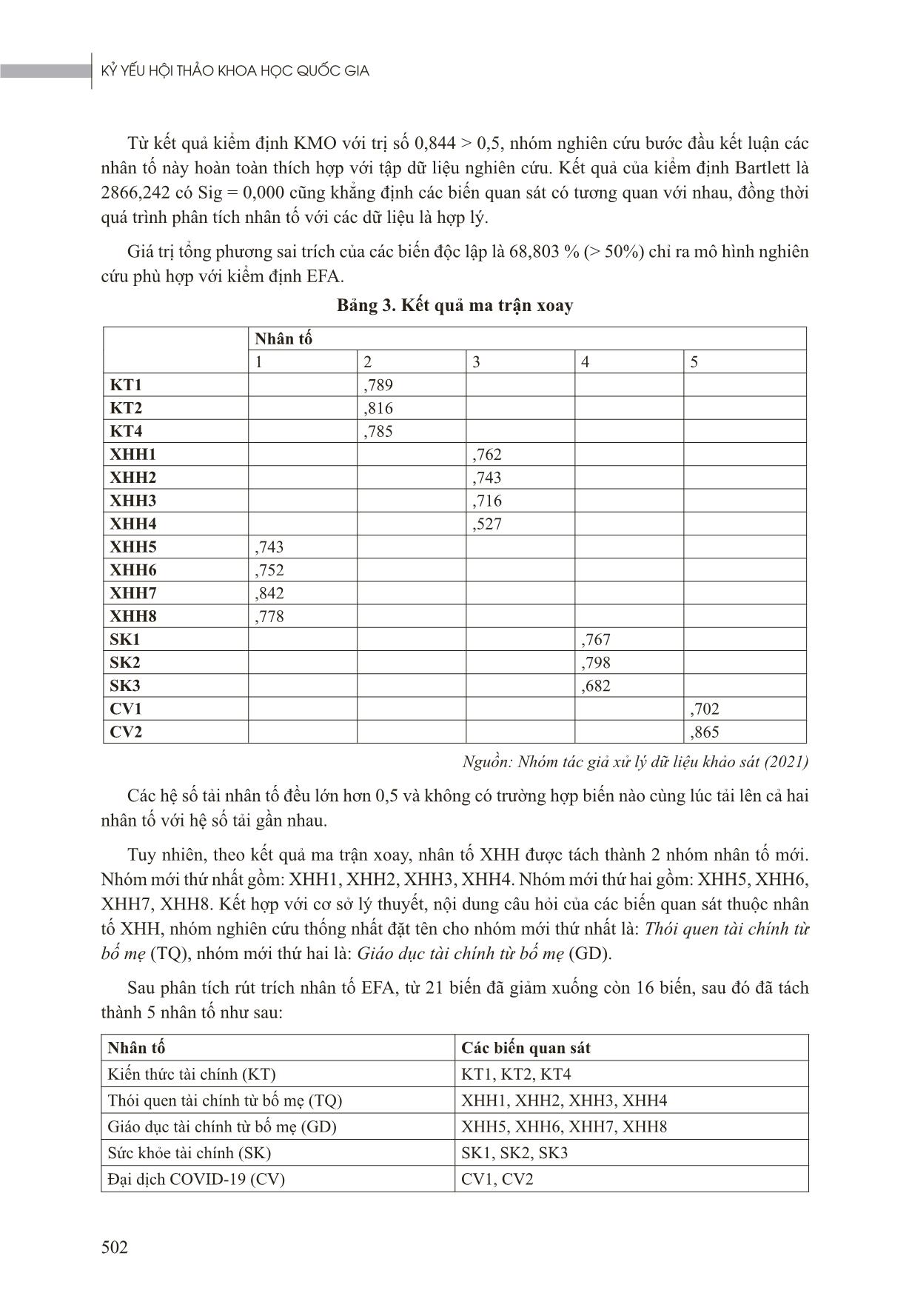 KỶ YẾU HỘI THẢO KHOA HỌC QUỐC GIA

Từ kết quả kiểm định KMO với trị số 0,844 > 0,5, nhóm nghiên cứu bước đầu kết luận các nhân tố này hoàn toàn thích hợp với tập dữ liệu nghiên cứu. Kết quả của kiểm định Bartlett là 2866,242 có Sig = 0,000 cũng khẳng định các biến quan sát có tương quan với nhau, đồng thời quá trình phân tích nhân tố với các dữ liệu là hợp lý.

Giá trị tổng phương sai trích của các biến độc lập là 68,803 % (> 50%) chỉ ra mô hình nghiên cứu phù hợp với kiểm định EFA.

Bảng 3. Kết quả ma trận xoay

| | Nhân tố | | | | |
|---|---|---|---|---|---|
| | 1 | 2 | 3 | 4 | 5 |
| KT1 | | ,789 | | | |
| KT2 | | ,816 | | | |
| KT4 | | ,785 | | | |
| XHH1 | | | ,762 | | |
| XHH2 | | | ,743 | | |
| XHH3 | | | ,716 | | |
| XHH4 | | | ,527 | | |
| XHH5 | ,743 | | | | |
| XHH6 | ,752 | | | | |
| XHH7 | ,842 | | | | |
| XHH8 | ,778 | | | | |
| SK1 | | | | ,767 | |
| SK2 | | | | ,798 | |
| SK3 | | | | ,682 | |
| CV1 | | | | | ,702 |
| CV2 | | | | | ,865 |

Nguồn: Nhóm tác giả xử lý dữ liệu khảo sát (2021)

Các hệ số tải nhân tố đều lớn hơn 0,5 và không có trường hợp biến nào cùng lúc tải lên cả hai nhân tố với hệ số tải gần nhau.

Tuy nhiên, theo kết quả ma trận xoay, nhân tố XHH được tách thành 2 nhóm nhân tố mới. Nhóm mới thứ nhất gồm: XHH1, XHH2, XHH3, XHH4. Nhóm mới thứ hai gồm: XHH5, XHH6, XHH7, XHH8. Kết hợp với cơ sở lý thuyết, nội dung câu hỏi của các biến quan sát thuộc nhân tố XHH, nhóm nghiên cứu thống nhất đặt tên cho nhóm mới thứ nhất là: Thói quen tài chính từ bố mẹ (TQ), nhóm mới thứ hai là: Giáo dục tài chính từ bố mẹ (GD).

Sau phân tích rút trích nhân tố EFA, từ 21 biến đã giảm xuống còn 16 biến, sau đó đã tách thành 5 nhân tố như sau:

| Nhân tố | Các biến quan sát |
|---|---|
| Kiến thức tài chính (KT) | KT1, KT2, KT4 |
| Thói quen tài chính từ bố mẹ (TQ) | XHH1, XHH2, XHH3, XHH4 |
| Giáo dục tài chính từ bố mẹ (GD) | XHH5, XHH6, XHH7, XHH8 |
| Sức khỏe tài chính (SK) | SK1, SK2, SK3 |
| Đại dịch COVID-19 (CV) | CV1, CV2 |

502